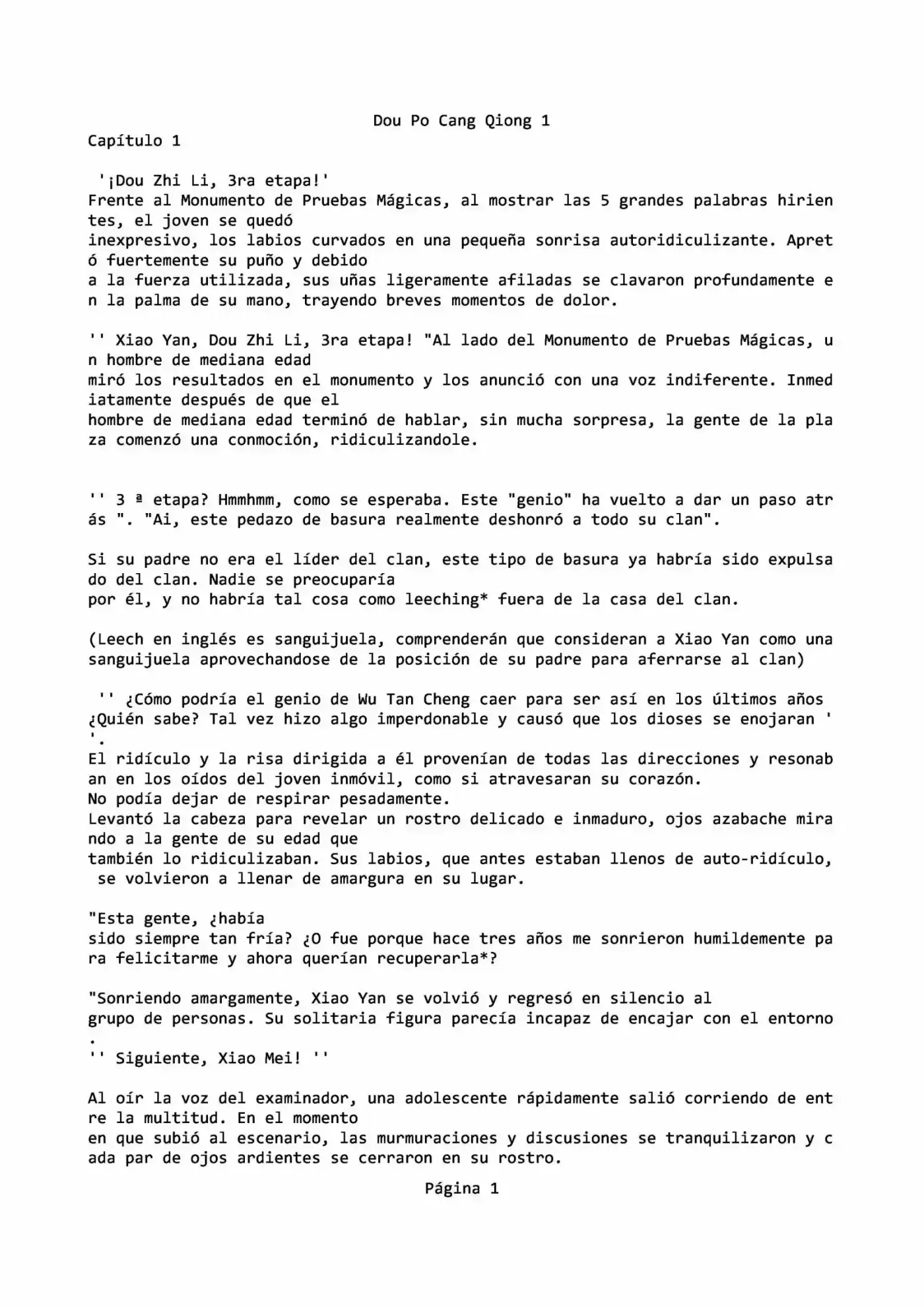 Dou Po Cang Qiong 1

Capítulo 1

'¡Dou Zhi Li, 3ra etapa!'
Frente al Monumento de Pruebas Mágicas, al mostrar las 5 grandes palabras hirientes, el joven se quedó inexpresivo, los labios curvados en una pequeña sonrisa autoridiculizante. Apretó fuertemente su puño y debido a la fuerza utilizada, sus uñas ligeramente afiladas se clavaron profundamente en la palma de su mano, trayendo breves momentos de dolor.

'' Xiao Yan, Dou Zhi Li, 3ra etapa! "Al lado del Monumento de Pruebas Mágicas, un hombre de mediana edad miró los resultados en el monumento y los anunció con una voz indiferente. Inmediatamente después de que el hombre de mediana edad terminó de hablar, sin mucha sorpresa, la gente de la plaza comenzó una conmoción, ridiculizandole.

'' 3 ª etapa? Hmmhmm, como se esperaba. Este "genio" ha vuelto a dar un paso atrás ". "Ai, este pedazo de basura realmente deshonró a todo su clan".

Si su padre no era el líder del clan, este tipo de basura ya habría sido expulsado del clan. Nadie se preocuparía por él, y no habría tal cosa como leeching* fuera de la casa del clan.

(Leech en inglés es sanguijuela, comprenderán que consideran a Xiao Yan como una sanguijuela aprovechandose de la posición de su padre para aferrarse al clan)

'' ¿Cómo podría el genio de Wu Tan Cheng caer para ser así en los últimos años ¿Quién sabe? Tal vez hizo algo imperdonable y causó que los dioses se enojaran ''.
El ridículo y la risa dirigida a él provenían de todas las direcciones y resonaban en los oídos del joven inmóvil, como si atravesaran su corazón.
No podía dejar de respirar pesadamente.
Levantó la cabeza para revelar un rostro delicado e inmaduro, ojos azabache mirando a la gente de su edad que también lo ridiculizaban. Sus labios, que antes estaban llenos de auto-ridículo, se volvieron a llenar de amargura en su lugar.

"Esta gente, ¿había sido siempre tan fría? ¿O fue porque hace tres años me sonrieron humildemente para felicitarme y ahora querían recuperarla*?

"Sonriendo amargamente, Xiao Yan se volvió y regresó en silencio al grupo de personas. Su solitaria figura parecía incapaz de encajar con el entorno.
'' Siguiente, Xiao Mei! ''

Al oír la voz del examinador, una adolescente rápidamente salió corriendo de entre la multitud. En el momento en que subió al escenario, las murmuraciones y discusiones se tranquilizaron y cada par de ojos ardientes se cerraron en su rostro.

Página 1